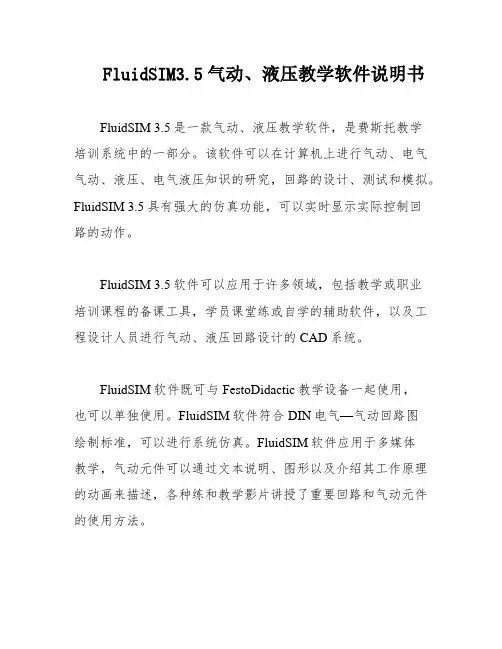 FluidSIM3.5 气动、液压教学软件说明书

FluidSIM 3.5 是一款气动、液压教学软件，是费斯托教学培训系统中的一部分。该软件可以在计算机上进行气动、电气气动、液压、电气液压知识的研究，回路的设计、测试和模拟。FluidSIM 3.5 具有强大的仿真功能，可以实时显示实际控制回路的动作。

FluidSIM 3.5 软件可以应用于许多领域，包括教学或职业培训课程的备课工具，学员课堂练或自学的辅助软件，以及工程设计人员进行气动、液压回路设计的 CAD 系统。

FluidSIM 软件既可与 FestoDidactic 教学设备一起使用，也可以单独使用。FluidSIM 软件符合 DIN 电气—气动回路图绘制标准，可以进行系统仿真。FluidSIM 软件应用于多媒体教学，气动元件可以通过文本说明、图形以及介绍其工作原理的动画来描述，各种练和教学影片讲授了重要回路和气动元件的使用方法。